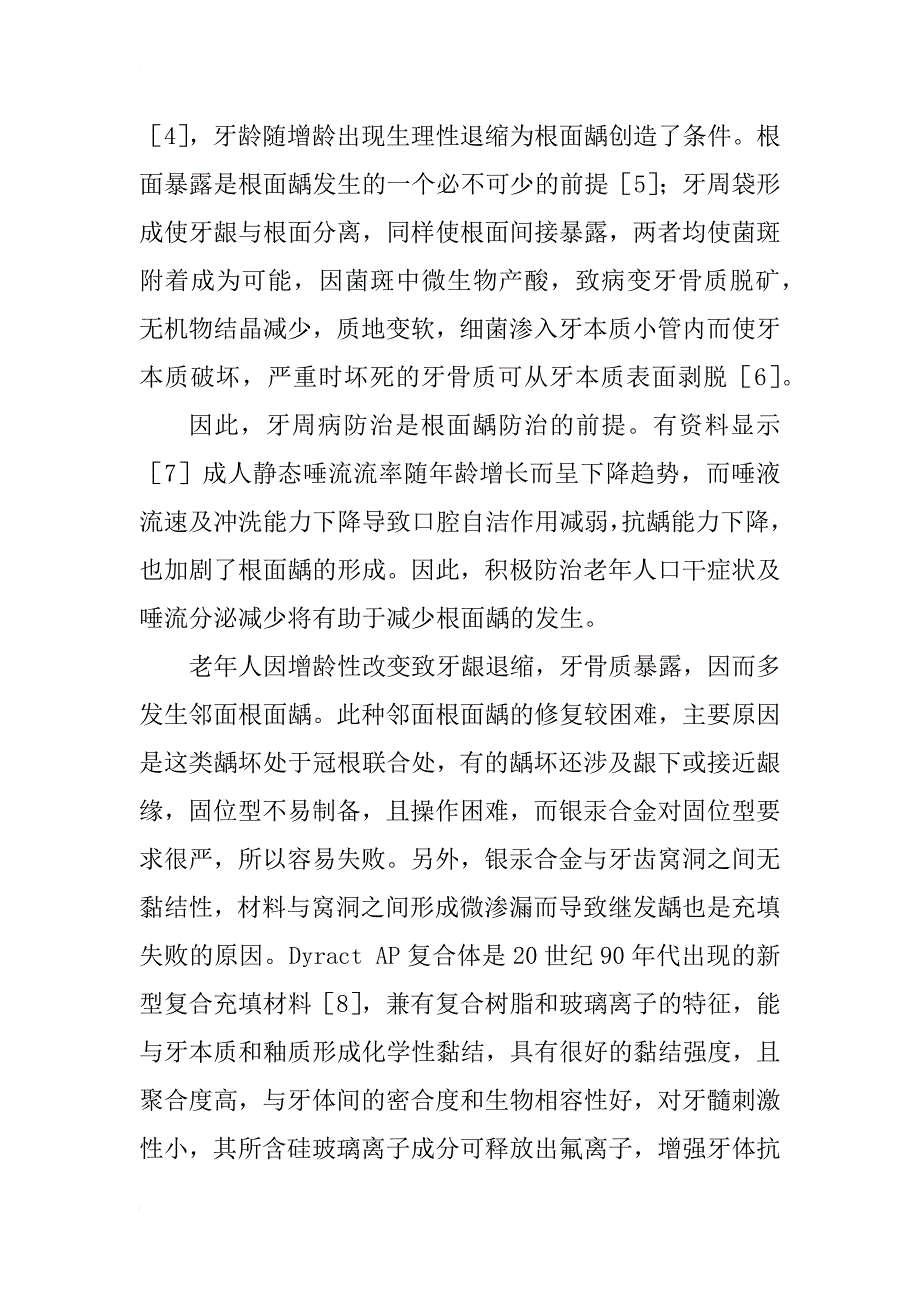 ［4］，牙龄随增龄出现生理性退缩为根面龋创造了条件。根面暴露是根面龋发生的一个必不可少的前提［5］；牙周袋形成使牙龈与根面分离，同样使根面间接暴露，两者均使菌斑附着成为可能，因菌斑中微生物产酸，致病变牙骨质脱矿，无机物结晶减少，质地变软，细菌渗入牙本质小管内而使牙本质破坏，严重时坏死的牙骨质可从牙本质表面剥脱［6］。

因此，牙周病防治是根面龋防治的前提。有资料显示［7］成人静态唾流流率随年龄增长而呈下降趋势，而唾液流速及冲洗能力下降导致口腔自洁作用减弱，抗龋能力下降，也加剧了根面龋的形成。因此，积极防治老年人口干症状及唾流分泌减少将有助于减少根面龋的发生。

老年人因增龄性改变致牙龈退缩，牙骨质暴露，因而多发生邻面根面龋。此种邻面根面龋的修复较困难，主要原因是这类龋坏处于冠根联合处，有的龋坏还涉及龈下或接近龈缘，固位型不易制备，且操作困难，而银汞合金对固位型要求很严，所以容易失败。另外，银汞合金与牙齿窝洞之间无黏结性，材料与窝洞之间形成微渗漏而导致继发龋也是充填失败的原因。Dyract AP 复合体是 20 世纪 90 年代出现的新型复合充填材料［8］，兼有复合树脂和玻璃离子的特征，能与牙本质和釉质形成化学性黏结，具有很好的黏结强度，且聚合度高，与牙体间的密合度和生物相容性好，对牙髓刺激性小，其所含硅玻璃离子成分可释放出氟离子，增强牙体抗